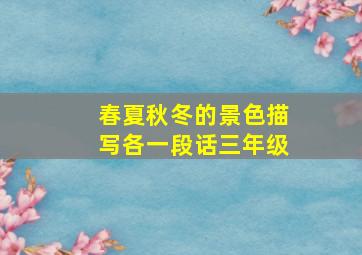 春夏秋冬的景色描写各一段话三年级